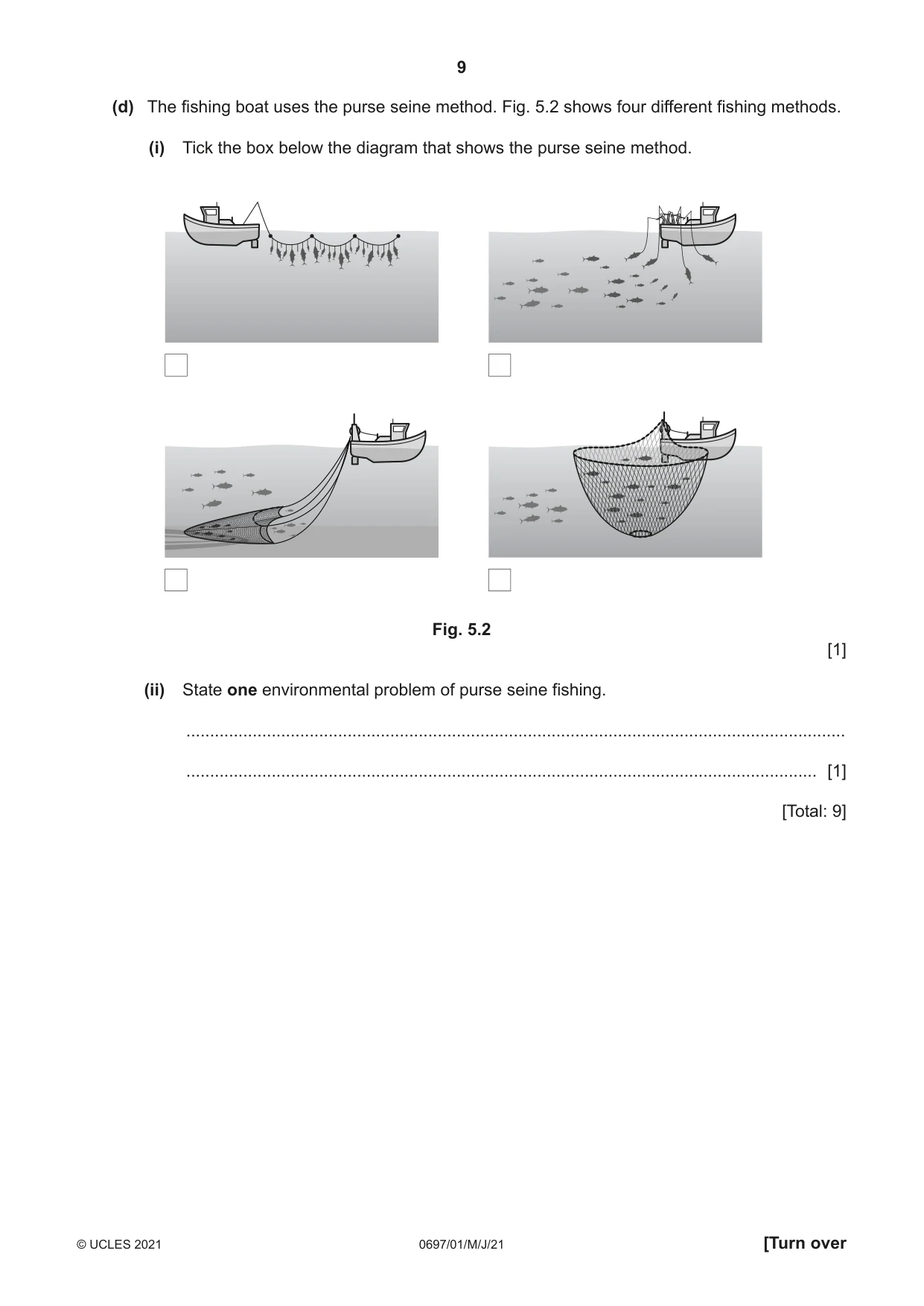 9

(d) The fishing boat uses the purse seine method. Fig. 5.2 shows four different fishing methods.

(i) Tick the box below the diagram that shows the purse seine method.

☐ ☐

☐ ☐

Fig. 5.2

[1]

(ii) State one environmental problem of purse seine fishing.

____

____ [1]

[Total: 9]

© UCLES 2021 0697/01/M/J/21 [Turn over